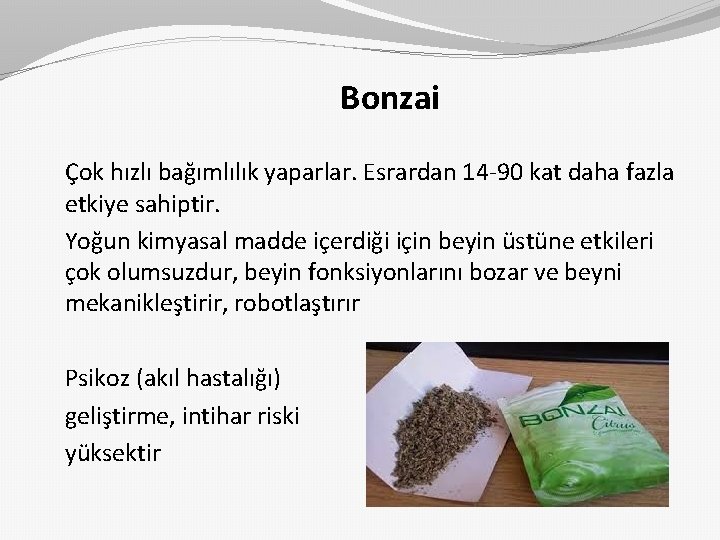 Bonzai

Çok hızlı bağımlılık yaparlar. Esrardan 14-90 kat daha fazla etkiye sahiptir.

Yoğun kimyasal madde içerdiği için beyin üstüne etkileri çok olumsuzdur, beyin fonksiyonlarını bozar ve beyni mekanikleştirir, robotlaştırır

Psikoz (akıl hastalığı) geliştirme, intihar riski yüksektir

BONZAI
Citrus